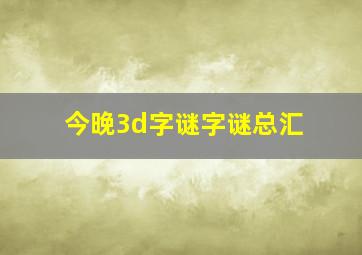 今晚3d字谜字谜总汇